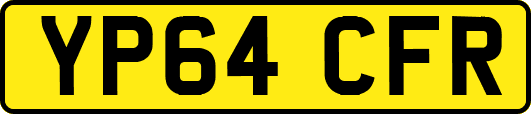 YP64 CFR